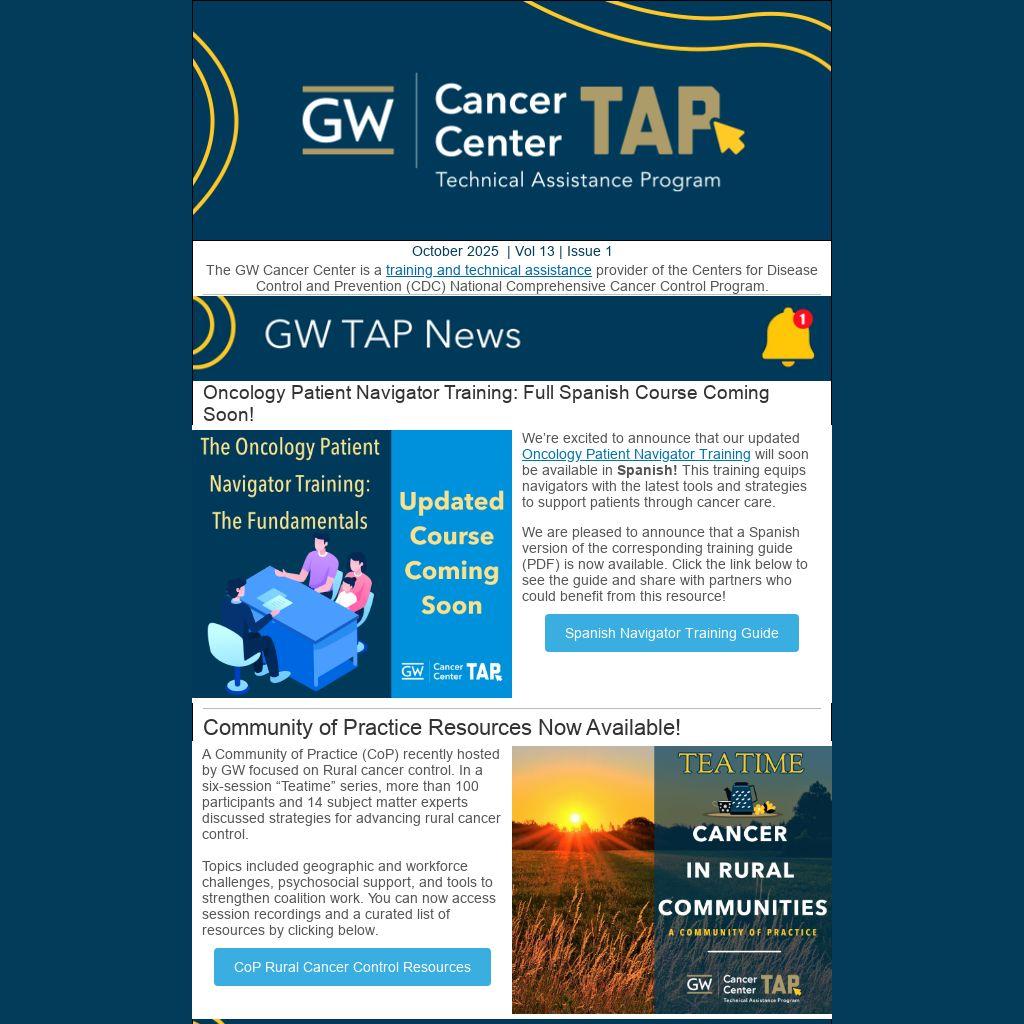 GW Cancer Center TAP
Technical Assistance Program

October 2025 | Vol 13 | Issue 1

The GW Cancer Center is a training and technical assistance provider of the Centers for Disease Control and Prevention (CDC) National Comprehensive Cancer Control Program.

GW TAP News

1

Oncology Patient Navigator Training: Full Spanish Course Coming Soon!

The Oncology Patient Navigator Training: The Fundamentals

Updated Course Coming Soon

GW Cancer Center TAP

We're excited to announce that our updated Oncology Patient Navigator Training will soon be available in Spanish! This training equips navigators with the latest tools and strategies to support patients through cancer care.

We are pleased to announce that a Spanish version of the corresponding training guide (PDF) is now available. Click the link below to see the guide and share with partners who could benefit from this resource!

Spanish Navigator Training Guide

Community of Practice Resources Now Available!

A Community of Practice (CoP) recently hosted by GW focused on Rural cancer control. In a six-session "Teatime" series, more than 100 participants and 14 subject matter experts discussed strategies for advancing rural cancer control.

Topics included geographic and workforce challenges, psychosocial support, and tools to strengthen coalition work. You can now access session recordings and a curated list of resources by clicking below.

CoP Rural Cancer Control Resources

TEATIME
CANCER IN RURAL COMMUNITIES
A COMMUNITY OF PRACTICE

GW Cancer Center TAP
Technical Assistance Program